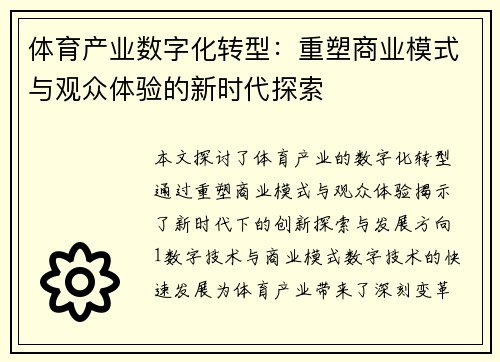 体育产业数字化转型：重塑商业模式与观众体验的新时代探索

本文探讨了体育产业的数字化转型通过重塑商业模式与观众体验揭示了新时代下的创新探索与发展方向1数字技术与商业模式数字技术的快速发展为体育产业带来了深刻变革